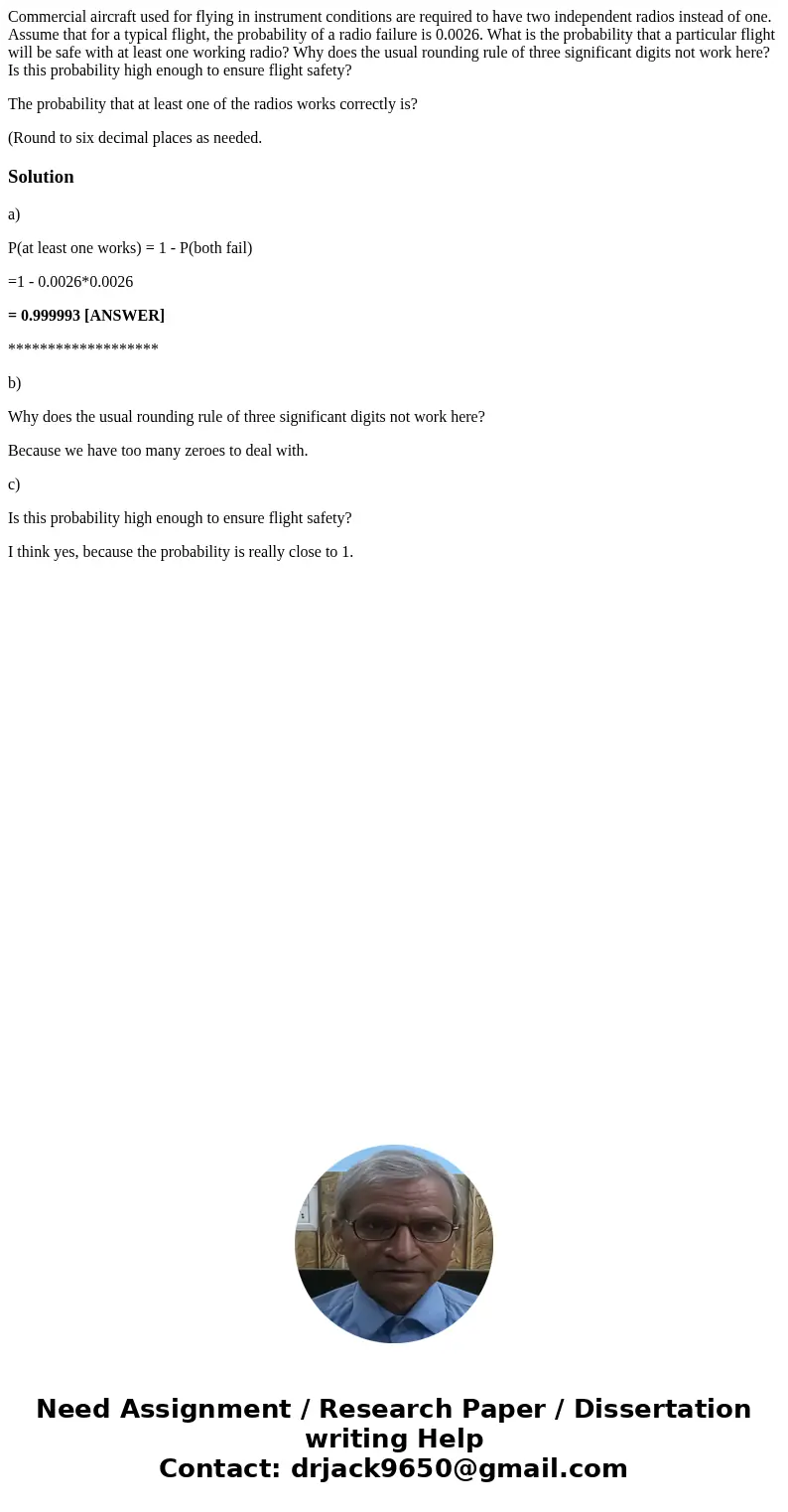 Commercial aircraft used for flying in instrument conditions are required to have two independent radios instead of one. Assume that for a typical flight, the probability of a radio failure is 0.0026. What is the probability that a particular flight will be safe with at least one working radio? Why does the usual rounding rule of three significant digits not work here? Is this probability high enough to ensure flight safety?

The probability that at least one of the radios works correctly is?

(Round to six decimal places as needed.

Solution

a)

P(at least one works) = 1 - P(both fail)

=1 - 0.0026*0.0026

= 0.999993 [ANSWER]

*******************

b)

Why does the usual rounding rule of three significant digits not work here?

Because we have too many zeroes to deal with.

c)

Is this probability high enough to ensure flight safety?

I think yes, because the probability is really close to 1.

Need Assignment / Research Paper / Dissertation writing Help
Contact: drjack9650@gmail.com